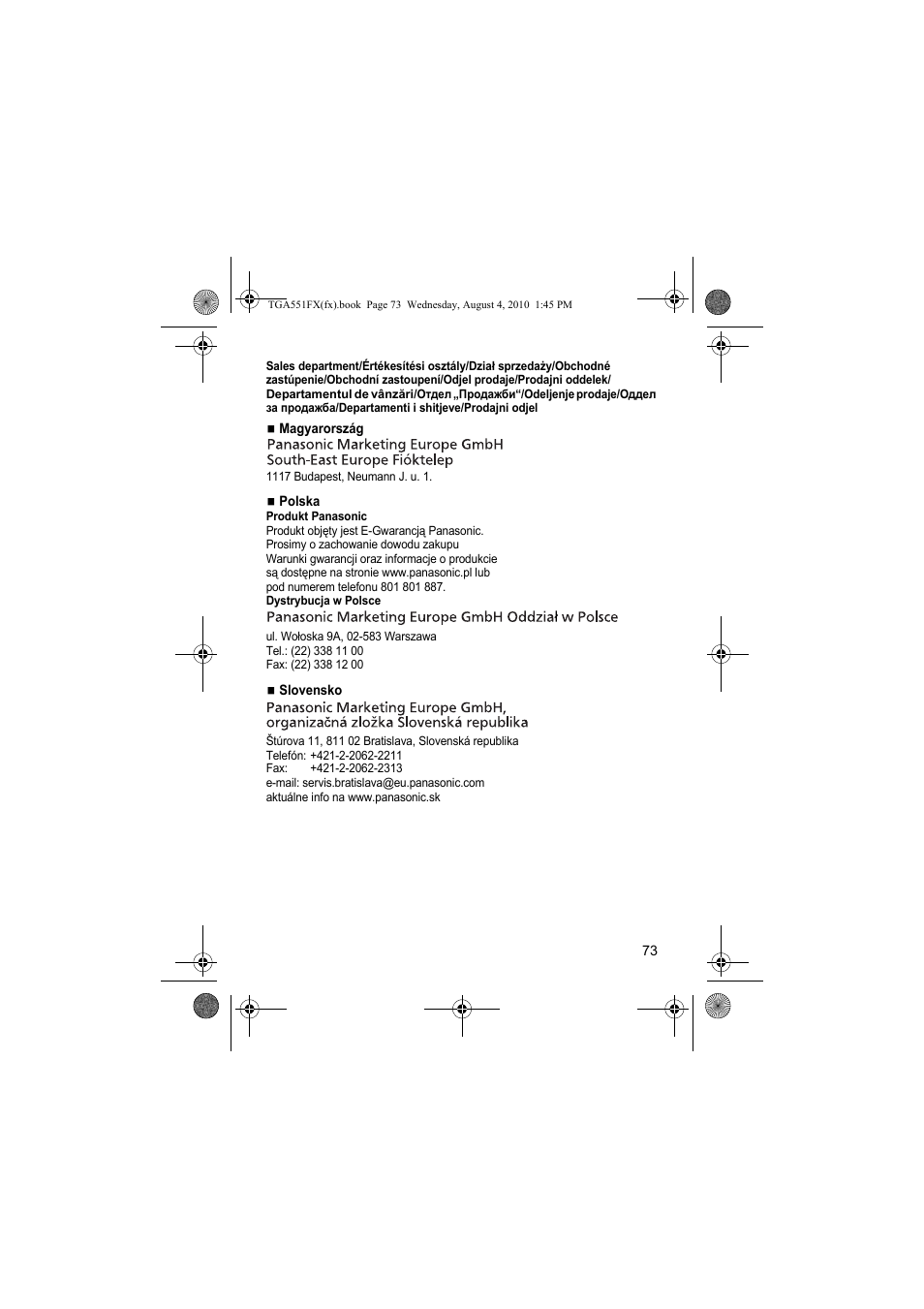 TGA551FX(fx).book Page 73 Wednesday, August 4, 2010 1:45 PM

Sales department/Értékesítési osztály/Dział sprzedaży/Obchodné zastúpenie/Obchodní zastoupení/Odjel prodaje/Prodajni oddelek/ Departamentul de vânzări/Отдел „Продажби“/Odeljenje prodaje/Оддел за продажба/Departamenti i shitjeve/Prodajni odjel

■ Magyarország
Panasonic Marketing Europe GmbH
South-East Europe Fióktelep
1117 Budapest, Neumann J. u. 1.

■ Polska
Produkt Panasonic
Produkt objęty jest E-Gwarancją Panasonic.
Prosimy o zachowanie dowodu zakupu
Warunki gwarancji oraz informacje o produkcie są dostępne na stronie www.panasonic.pl lub pod numerem telefonu 801 801 887.
Dystrybucja w Polsce
Panasonic Marketing Europe GmbH Oddział w Polsce
ul. Wołoska 9A, 02-583 Warszawa
Tel.: (22) 338 11 00
Fax: (22) 338 12 00

■ Slovensko
Panasonic Marketing Europe GmbH, organizačná zložka Slovenská republika
Štúrova 11, 811 02 Bratislava, Slovenská republika
Telefón: +421-2-2062-2211
Fax: +421-2-2062-2313
e-mail: servis.bratislava@eu.panasonic.com
aktuálne info na www.panasonic.sk

73